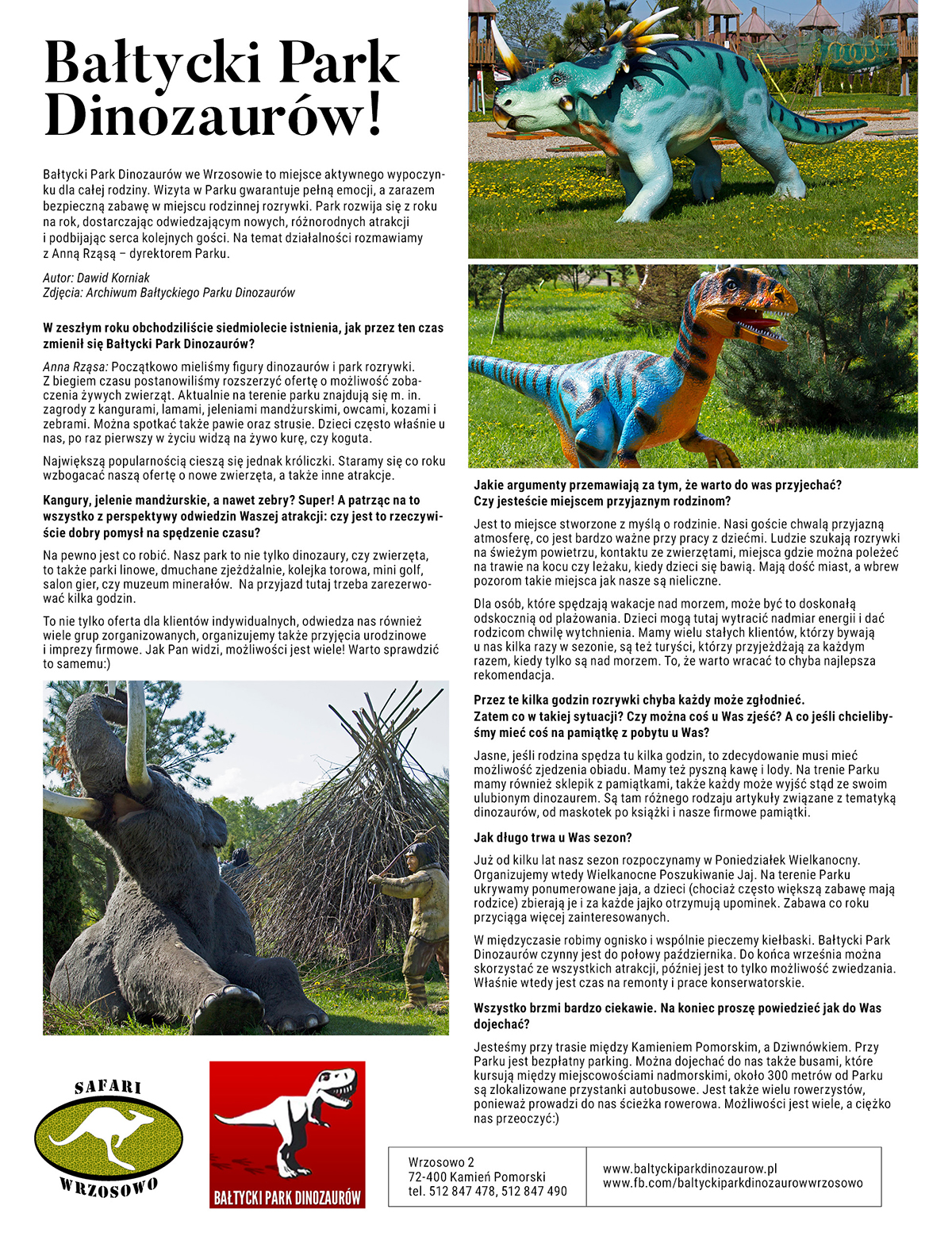 Bałtycki Park Dinozaurów!

Bałtycki Park Dinozaurów we Wrzosowie to miejsce aktywnego wypoczynku dla całej rodziny. Wizyta w Parku gwarantuje pełną emocji, a zarazem bezpieczną zabawę w miejscu rodzinnej rozrywki. Park rozwija się z roku na rok, dostarczając odwiedzającym nowych, różnorodnych atrakcji i podbijając serca kolejnych gości. Na temat działalności rozmawiamy z Anną Rząsą – dyrektorem Parku.

Autor: Dawid Korniak
Zdjęcia: Archiwum Bałtyckiego Parku Dinozaurów

W zeszłym roku obchodziliście siedmiolecie istnienia, jak przez ten czas zmienił się Bałtycki Park Dinozaurów?

Anna Rząsa: Początkowo mieliśmy figury dinozaurów i park rozrywki. Z biegiem czasu postanowiliśmy rozszerzyć ofertę o możliwość zobaczenia żywych zwierząt. Aktualnie na terenie parku znajdują się m. in. zagrody z kangurami, lamami, jeleniami mandżurskimi, owcami, kozami i zebrami. Można spotkać także pawie oraz strusie. Dzieci często właśnie u nas, po raz pierwszy w życiu widzą na żywo kurę, czy koguta.

Największą popularnością cieszą się jednak króliczki. Staramy się co roku wzbogacać naszą ofertę o nowe zwierzęta, a także inne atrakcje.

Kangury, jelenie mandżurskie, a nawet zebry? Super! A patrząc na to wszystko z perspektywy odwiedzin Waszej atrakcji: czy jest to rzeczywiście dobry pomysł na spędzenie czasu?

Na pewno jest co robić. Nasz park to nie tylko dinozaury, czy zwierzęta, to także parki linowe, dmuchane zjeżdżalnie, kolejka torowa, mini golf, salon gier, czy muzeum minerałów. Na przyjazd tutaj trzeba zarezerwować kilka godzin.

To nie tylko oferta dla klientów indywidualnych, odwiedza nas również wiele grup zorganizowanych, organizujemy także przyjęcia urodzinowe i imprezy firmowe. Jak Pan widzi, możliwości jest wiele! Warto sprawdzić to samemu:)

SAFARI
WRZOSOWO

BAŁTYCKI PARK DINOZAURÓW

Jakie argumenty przemawiają za tym, że warto do was przyjechać? Czy jesteście miejscem przyjaznym rodzinom?

Jest to miejsce stworzone z myślą o rodzinie. Nasi goście chwalą przyjazną atmosferę, co jest bardzo ważne przy pracy z dziećmi. Ludzie szukają rozrywki na świeżym powietrzu, kontaktu ze zwierzętami, miejsca gdzie można poleżeć na trawie na kocu czy leżaku, kiedy dzieci się bawią. Mają dość miast, a wbrew pozorom takie miejsca jak nasze są nieliczne.

Dla osób, które spędzają wakacje nad morzem, może być to doskonałą odskocznią od plażowania. Dzieci mogą tutaj wytracić nadmiar energii i dać rodzicom chwilę wytchnienia. Mamy wielu stałych klientów, którzy bywają u nas kilka razy w sezonie, są też turyści, którzy przyjeżdżają za każdym razem, kiedy tylko są nad morzem. To, że warto wracać to chyba najlepsza rekomendacja.

Przez te kilka godzin rozrywki chyba każdy może zgłodnieć. Zatem co w takiej sytuacji? Czy można coś u Was zjeść? A co jeśli chcielibyśmy mieć coś na pamiątkę z pobytu u Was?

Jasne, jeśli rodzina spędza tu kilka godzin, to zdecydowanie musi mieć możliwość zjedzenia obiadu. Mamy też pyszną kawę i lody. Na trenie Parku mamy również sklepik z pamiątkami, także każdy może wyjść stąd ze swoim ulubionym dinozaurem. Są tam różnego rodzaju artykuły związane z tematyką dinozaurów, od maskotek po książki i nasze firmowe pamiątki.

Jak długo trwa u Was sezon?

Już od kilku lat nasz sezon rozpoczynamy w Poniedziałek Wielkanocny. Organizujemy wtedy Wielkanocne Poszukiwanie Jaj. Na terenie Parku ukrywamy ponumerowane jaja, a dzieci (chociaż często większą zabawę mają rodzice) zbierają je i za każde jajko otrzymują upominek. Zabawa co roku przyciąga więcej zainteresowanych.

W międzyczasie robimy ognisko i wspólnie pieczemy kiełbaski. Bałtycki Park Dinozaurów czynny jest do połowy października. Do końca września można skorzystać ze wszystkich atrakcji, później jest to tylko możliwość zwiedzania. Właśnie wtedy jest czas na remonty i prace konserwatorskie.

Wszystko brzmi bardzo ciekawie. Na koniec proszę powiedzieć jak do Was dojechać?

Jesteśmy przy trasie między Kamieniem Pomorskim, a Dziwnówkiem. Przy Parku jest bezpłatny parking. Można dojechać do nas także busami, które kursują między miejscowościami nadmorskimi, około 300 metrów od Parku są zlokalizowane przystanki autobusowe. Jest także wielu rowerzystów, ponieważ prowadzi do nas ścieżka rowerowa. Możliwości jest wiele, a ciężko nas przeoczyć:)

Wrzosowo 2
72-400 Kamień Pomorski
tel. 512 847 478, 512 847 490

www.baltyckiparkdinozaurow.pl
www.fb.com/baltyckiparkdinozaurowwrzosowo